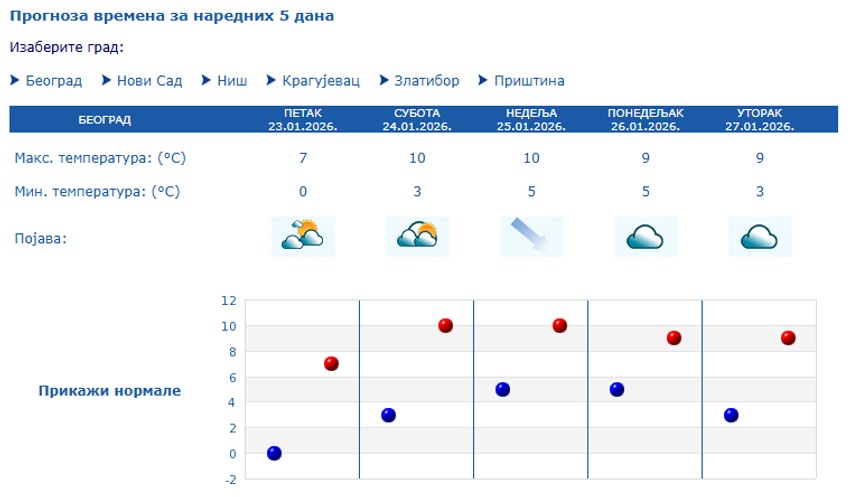 Прогноза времена за наредних 5 дана

Изаберите град:

Београд Нови Сад Ниш Крагујевац Златибор Приштина

| БЕОГРАД | ПЕТАК 23.01.2026. | СУБОТА 24.01.2026. | НЕДЕЉА 25.01.2026. | ПОНЕДЕЉАК 26.01.2026. | УТОРАК 27.01.2026. |
|---|---|---|---|---|---|
| Макс. температура: (°C) | 7 | 10 | 10 | 9 | 9 |
| Мин. температура: (°C) | 0 | 3 | 5 | 5 | 3 |
| Појава: | | | | | |

Прикажи нормале

12
10
8
6
4
2
0
-2